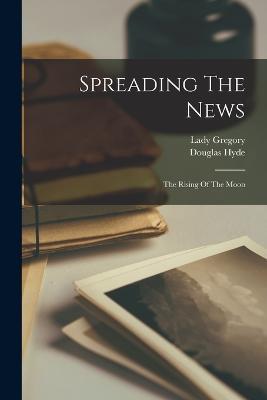 Spreading The News

Lady Gregory
Douglas Hyde

The Rising Of The Moon